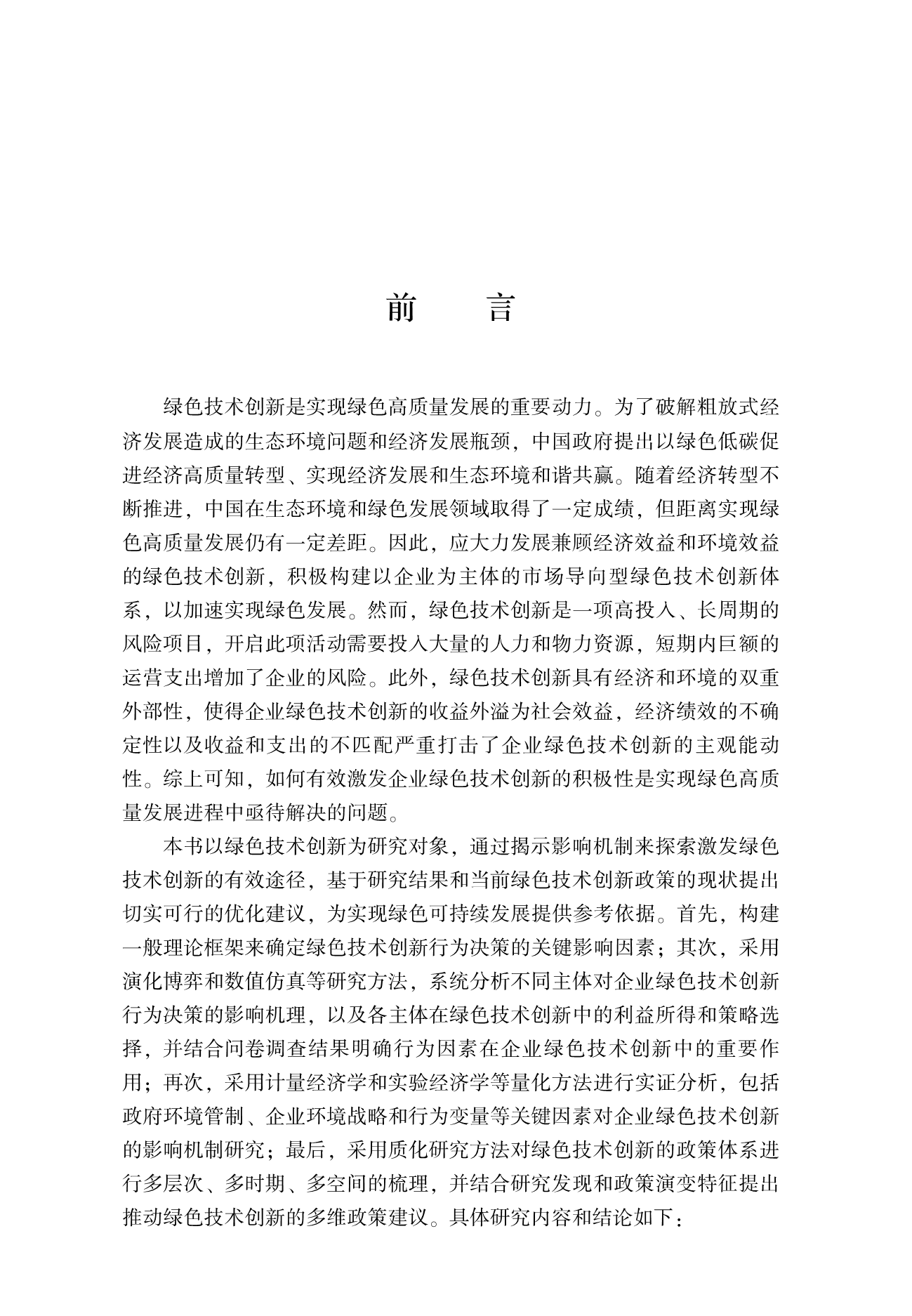 前　言

绿色技术创新是实现绿色高质量发展的重要动力。为了破解粗放式经济发展造成的生态环境问题和经济发展瓶颈，中国政府提出以绿色低碳促进经济高质量转型、实现经济发展和生态环境和谐共赢。随着经济转型不断推进，中国在生态环境和绿色发展领域取得了一定成绩，但距离实现绿色高质量发展仍有一定差距。因此，应大力发展兼顾经济效益和环境效益的绿色技术创新，积极构建以企业为主体的市场导向型绿色技术创新体系，以加速实现绿色发展。然而，绿色技术创新是一项高投入、长周期的风险项目，开启此项活动需要投入大量的人力和物力资源，短期内巨额的运营支出增加了企业的风险。此外，绿色技术创新具有经济和环境的双重外部性，使得企业绿色技术创新的收益外溢为社会效益，经济绩效的不确定性以及收益和支出的不匹配严重打击了企业绿色技术创新的主观能动性。综上可知，如何有效激发企业绿色技术创新的积极性是实现绿色高质量发展进程中亟待解决的问题。

本书以绿色技术创新为研究对象，通过揭示影响机制来探索激发绿色技术创新的有效途径，基于研究结果和当前绿色技术创新政策的现状提出切实可行的优化建议，为实现绿色可持续发展提供参考依据。首先，构建一般理论框架来确定绿色技术创新行为决策的关键影响因素；其次，采用演化博弈和数值仿真等研究方法，系统分析不同主体对企业绿色技术创新行为决策的影响机理，以及各主体在绿色技术创新中的利益所得和策略选择，并结合问卷调查结果明确行为因素在企业绿色技术创新中的重要作用；再次，采用计量经济学和实验经济学等量化方法进行实证分析，包括政府环境管制、企业环境战略和行为变量等关键因素对企业绿色技术创新的影响机制研究；最后，采用质化研究方法对绿色技术创新的政策体系进行多层次、多时期、多空间的梳理，并结合研究发现和政策演变特征提出推动绿色技术创新的多维政策建议。具体研究内容和结论如下：